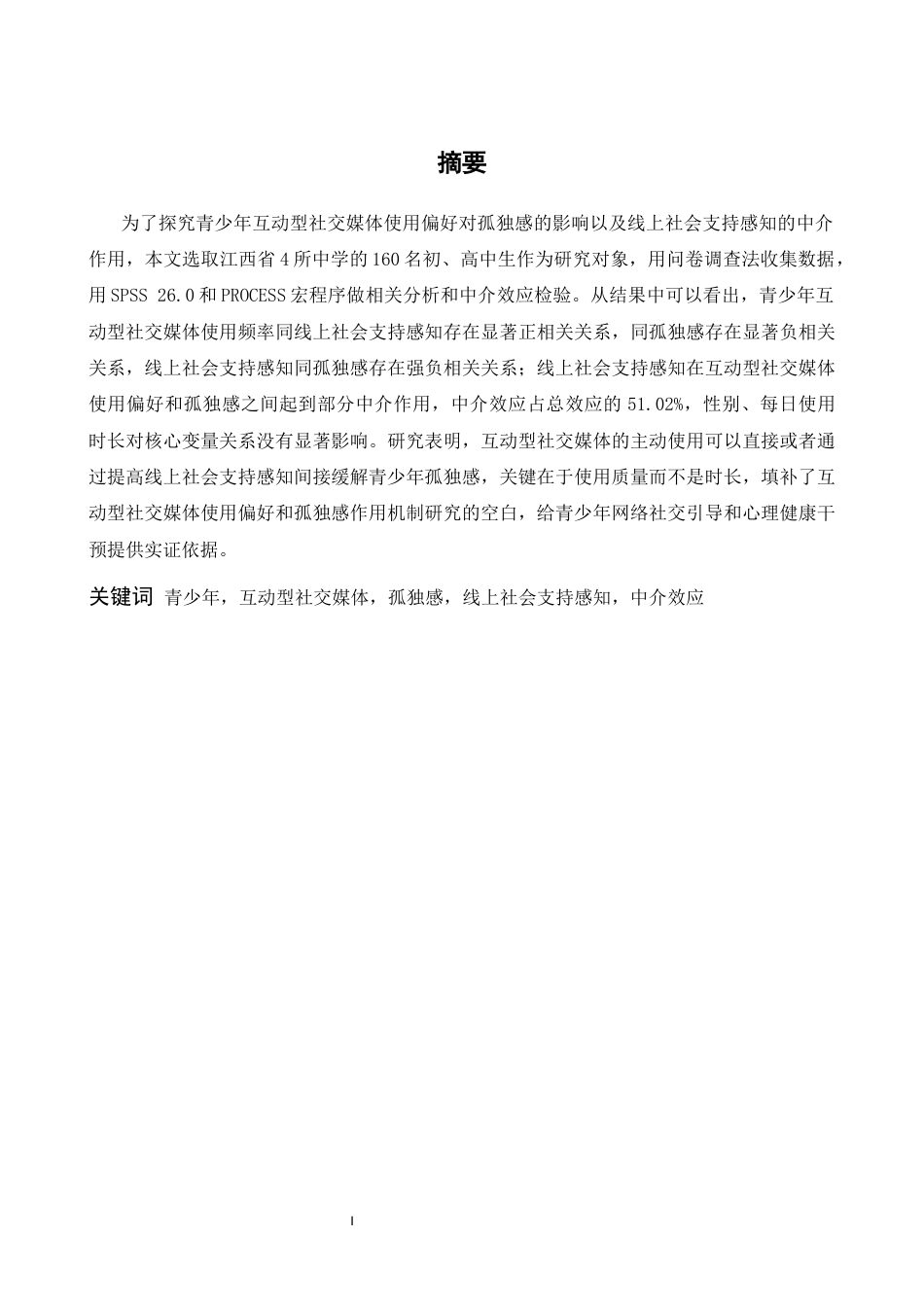 摘要

为了探究青少年互动型社交媒体使用偏好对孤独感的影响以及线上社会支持感知的中介作用，本文选取江西省4所中学的160名初、高中生作为研究对象，用问卷调查法收集数据，用SPSS 26.0和PROCESS宏程序做相关分析和中介效应检验。从结果中可以看出，青少年互动型社交媒体使用频率同线上社会支持感知存在显著正相关关系，同孤独感存在显著负相关关系，线上社会支持感知同孤独感存在强负相关关系；线上社会支持感知在互动型社交媒体使用偏好和孤独感之间起到部分中介作用，中介效应占总效应的51.02%，性别、每日使用时长对核心变量关系没有显著影响。研究表明，互动型社交媒体的主动使用可以直接或者通过提高线上社会支持感知间接缓解青少年孤独感，关键在于使用质量而不是时长，填补了互动型社交媒体使用偏好和孤独感作用机制研究的空白，给青少年网络社交引导和心理健康干预提供实证依据。

关键词 青少年，互动型社交媒体，孤独感，线上社会支持感知，中介效应

I